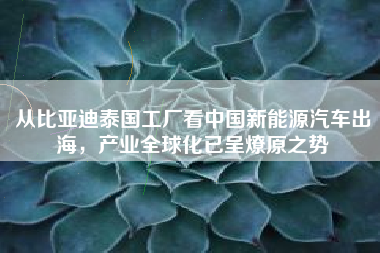 从比亚迪泰国工厂看中国新能源汽车出海，产业全球化已呈燎原之势